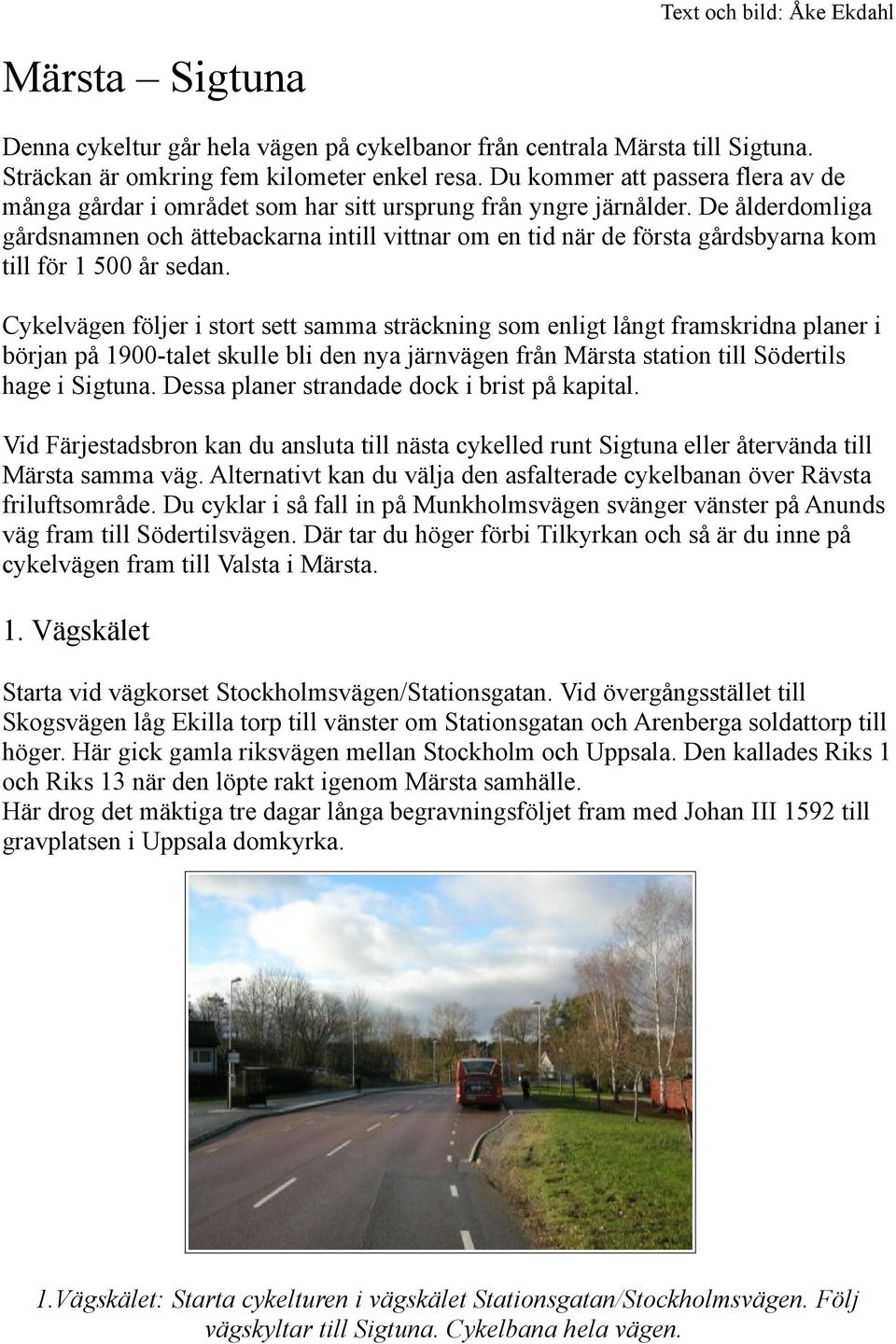 Text och bild: Åke Ekdahl

Märsta – Sigtuna

Denna cykeltur går hela vägen på cykelbanor från centrala Märsta till Sigtuna. Sträckan är omkring fem kilometer enkel resa. Du kommer att passera flera av de många gårdar i området som har sitt ursprung från yngre järnålder. De ålderdomliga gårdsnamnen och ättebackarna intill vittnar om en tid när de första gårdsbyarna kom till för 1 500 år sedan.

Cykelvägen följer i stort sett samma sträckning som enligt långt framskridna planer i början på 1900-talet skulle bli den nya järnvägen från Märsta station till Södertils hage i Sigtuna. Dessa planer strandade dock i brist på kapital.

Vid Färjestadsbron kan du ansluta till nästa cykelled runt Sigtuna eller återvända till Märsta samma väg. Alternativt kan du välja den asfalterade cykelbanan över Rävsta friluftsområde. Du cyklar i så fall in på Munkholmsvägen svänger vänster på Anunds väg fram till Södertilsvägen. Där tar du höger förbi Tilkyrkan och så är du inne på cykelvägen fram till Valsta i Märsta.

1. Vägskälet

Starta vid vägkorset Stockholmsvägen/Stationsgatan. Vid övergångsstället till Skogsvägen låg Ekilla torp till vänster om Stationsgatan och Arenberga soldattorp till höger. Här gick gamla riksvägen mellan Stockholm och Uppsala. Den kallades Riks 1 och Riks 13 när den löpte rakt igenom Märsta samhälle.
Här drog det mäktiga tre dagar långa begravningsföljet fram med Johan III 1592 till gravplatsen i Uppsala domkyrka.

1.Vägskälet: Starta cykelturen i vägskälet Stationsgatan/Stockholmsvägen. Följ vägskyltar till Sigtuna. Cykelbana hela vägen.